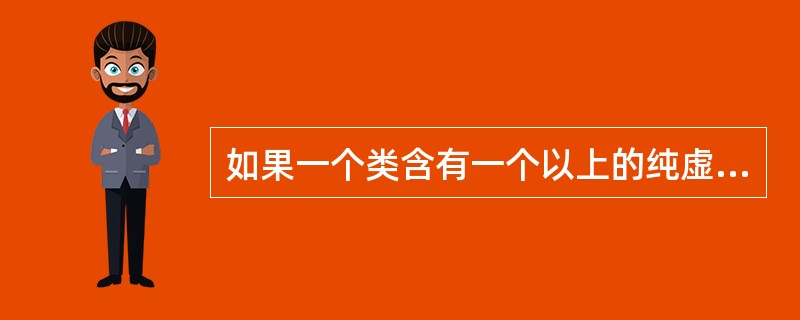 如果一个类含有一个以上的纯虚...